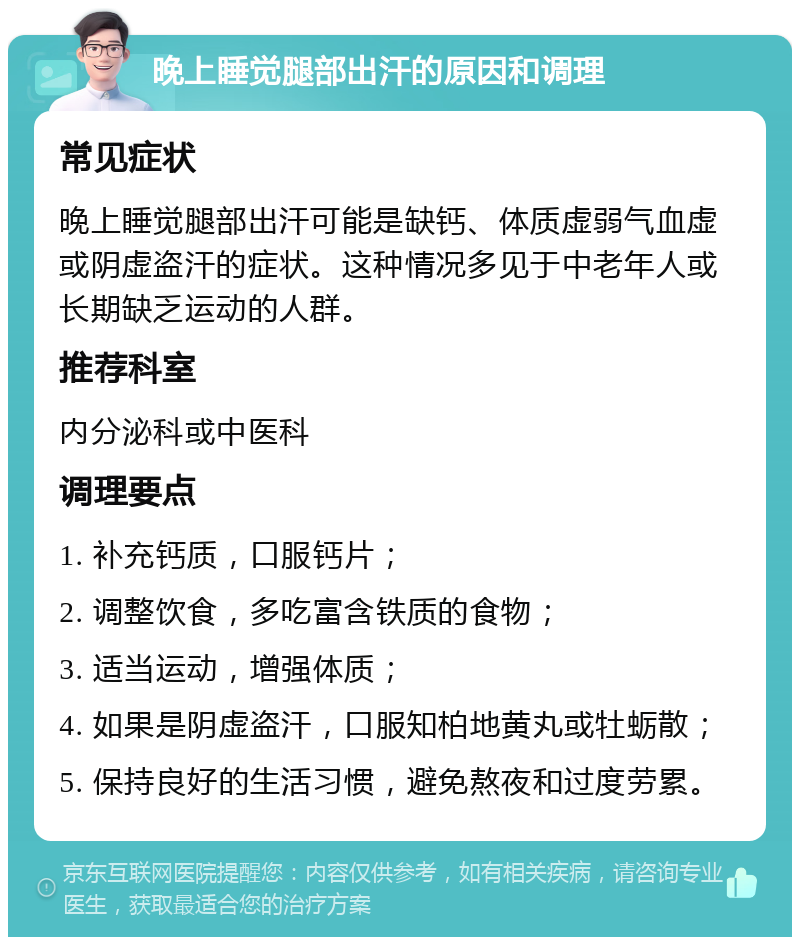 晚上睡觉腿部出汗的原因和调理

常见症状

晚上睡觉腿部出汗可能是缺钙、体质虚弱气血虚或阴虚盗汗的症状。这种情况多见于中老年人或长期缺乏运动的人群。

推荐科室

内分泌科或中医科

调理要点

1. 补充钙质，口服钙片；

2. 调整饮食，多吃富含铁质的食物；

3. 适当运动，增强体质；

4. 如果是阴虚盗汗，口服知柏地黄丸或牡蛎散；

5. 保持良好的生活习惯，避免熬夜和过度劳累。

京东互联网医院提醒您：内容仅供参考，如有相关疾病，请咨询专业医生，获取最适合您的治疗方案